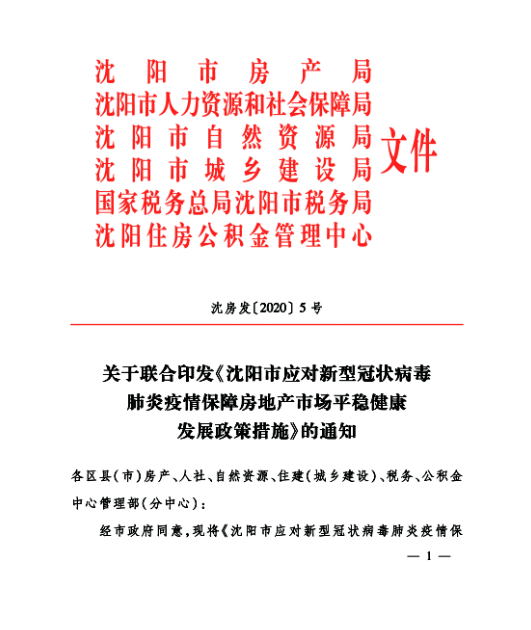 沈阳市房产局
沈阳市人力资源和社会保障局
沈阳市自然资源局
沈阳市城乡建设局
国家税务总局沈阳市税务局
沈阳住房公积金管理中心
文件

沈房发〔2020〕5号

关于联合印发《沈阳市应对新型冠状病毒肺炎疫情保障房地产市场平稳健康发展政策措施》的通知

各区县(市)房产、人社、自然资源、住建(城乡建设)、税务、公积金中心管理部(分中心):

经市政府同意,现将《沈阳市应对新型冠状病毒肺炎疫情保

— 1 —